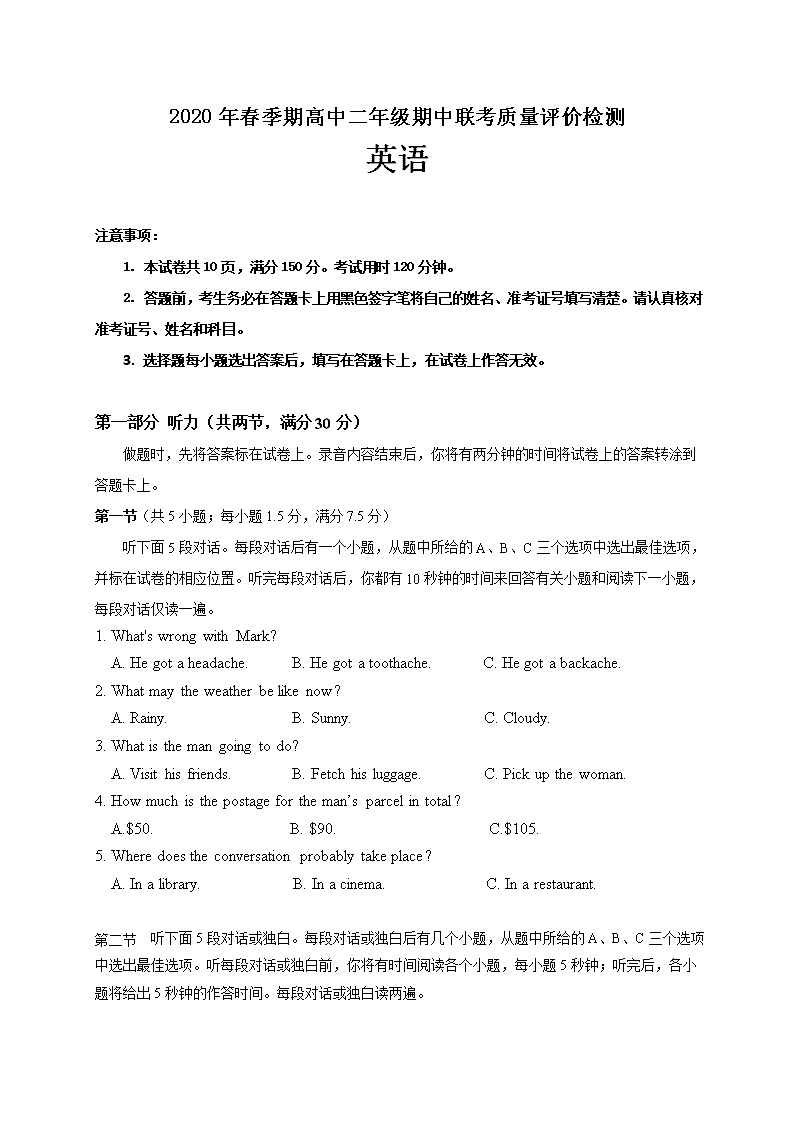 2020 年春季期高中二年级期中联考质量评价检测

英语

注意事项：

1. 本试卷共 10 页，满分 150 分。考试用时 120 分钟。

2. 答题前，考生务必在答题卡上用黑色签字笔将自己的姓名、准考证号填写清楚。请认真核对准考证号、姓名和科目。

3. 选择题每小题选出答案后，填写在答题卡上，在试卷上作答无效。

第一部分 听力（共两节，满分 30 分）

做题时，先将答案标在试卷上。录音内容结束后，你将有两分钟的时间将试卷上的答案转涂到答题卡上。

第一节（共 5 小题；每小题 1.5 分，满分 7.5 分）

听下面 5 段对话。每段对话后有一个小题，从题中所给的 A、B、C 三个选项中选出最佳选项，并标在试卷的相应位置。听完每段对话后，你都有 10 秒钟的时间来回答有关小题和阅读下一小题，每段对话仅读一遍。

1. What's wrong with Mark?
A. He got a headache. B. He got a toothache. C. He got a backache.

2. What may the weather be like now?
A. Rainy. B. Sunny. C. Cloudy.

3. What is the man going to do?
A. Visit his friends. B. Fetch his luggage. C. Pick up the woman.

4. How much is the postage for the man's parcel in total?
A.$50. B. $90. C.$105.

5. Where does the conversation probably take place?
A. In a library. B. In a cinema. C. In a restaurant.

第二节 听下面 5 段对话或独白。每段对话或独白后有几个小题，从题中所给的 A、B、C 三个选项中选出最佳选项。听每段对话或独白前，你将有时间阅读各个小题，每小题 5 秒钟；听完后，各小题将给出 5 秒钟的作答时间。每段对话或独白读两遍。